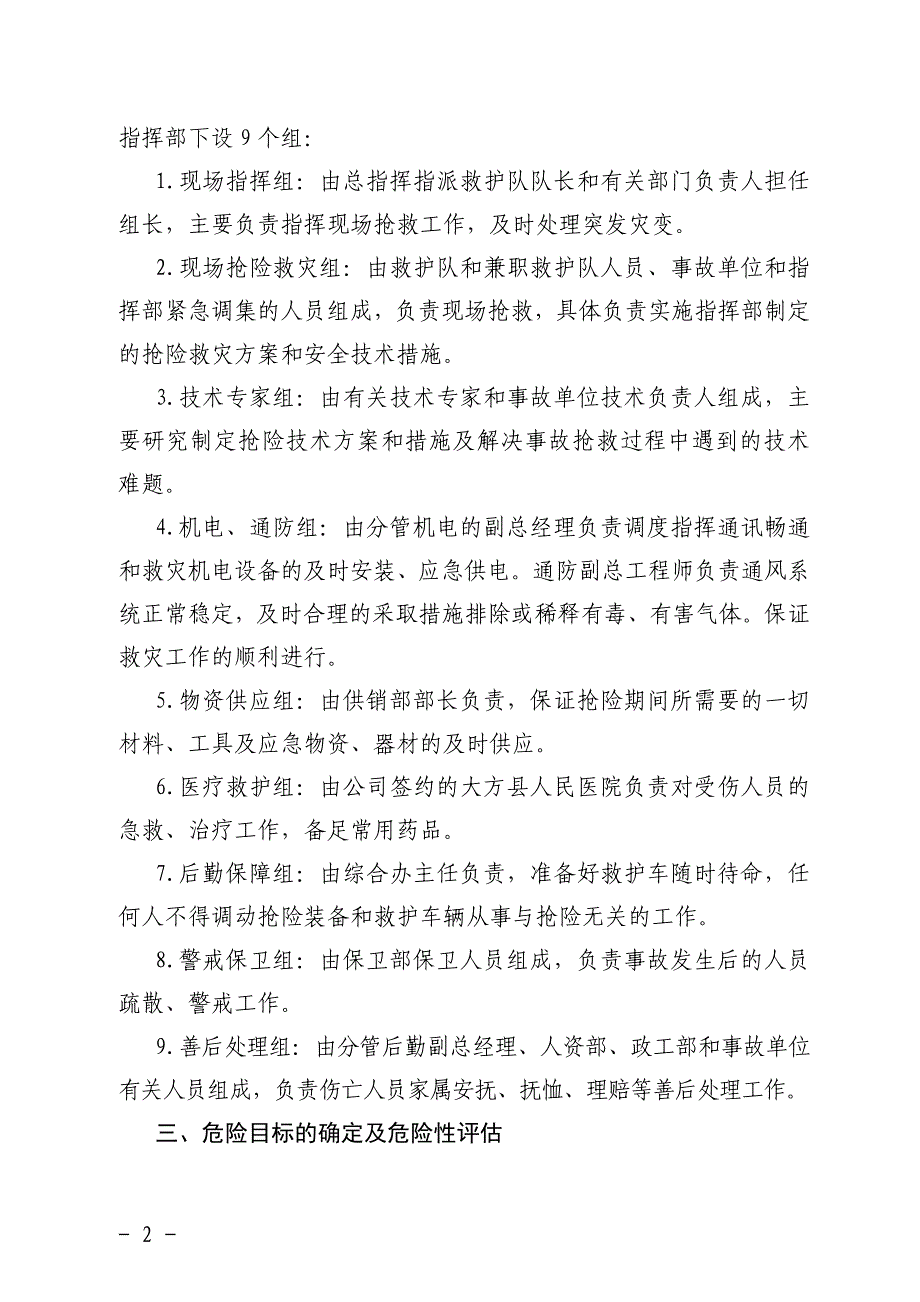 指挥部下设 9 个组：

1. 现场指挥组：由总指挥指派救护队队长和有关部门负责人担任组长，主要负责指挥现场抢救工作，及时处理突发灾变。

2. 现场抢险救灾组：由救护队和兼职救护队人员、事故单位和指挥部紧急调集的人员组成，负责现场抢救，具体负责实施指挥部制定的抢险救灾方案和安全技术措施。

3. 技术专家组：由有关技术专家和事故单位技术负责人组成，主要研究制定抢险技术方案和措施及解决事故抢救过程中遇到的技术难题。

4. 机电、通防组：由分管机电的副总经理负责调度指挥通讯畅通和救灾机电设备的及时安装、应急供电。通防副总工程师负责通风系统正常稳定，及时合理的采取措施排除或稀释有毒、有害气体。保证救灾工作的顺利进行。

5. 物资供应组：由供销部部长负责，保证抢险期间所需要的一切材料、工具及应急物资、器材的及时供应。

6. 医疗救护组：由公司签约的大方县人民医院负责对受伤人员的急救、治疗工作，备足常用药品。

7. 后勤保障组：由综合办主任负责，准备好救护车随时待命，任何人不得调动抢险装备和救护车辆从事与抢险无关的工作。

8. 警戒保卫组：由保卫部保卫人员组成，负责事故发生后的人员疏散、警戒工作。

9. 善后处理组：由分管后勤副总经理、人资部、政工部和事故单位有关人员组成，负责伤亡人员家属安抚、抚恤、理赔等善后处理工作。

三、危险目标的确定及危险性评估

－ 2 －